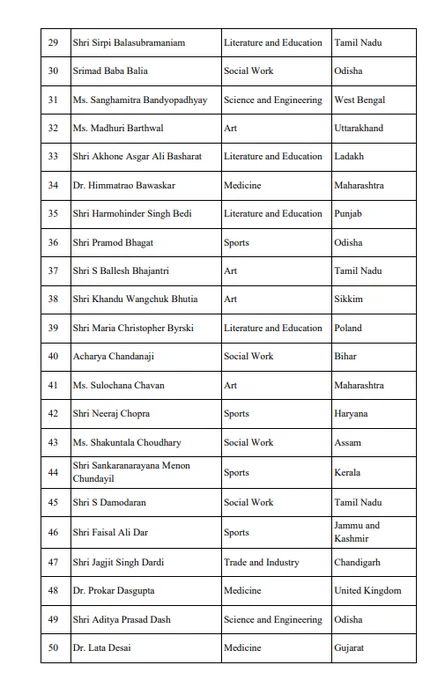 | 29 | Shri Sirpi Balasubramaniam | Literature and Education | Tamil Nadu |
|---|---|---|---|
| 30 | Srimad Baba Balia | Social Work | Odisha |
| 31 | Ms. Sanghamitra Bandyopadhyay | Science and Engineering | West Bengal |
| 32 | Ms. Madhuri Barthwal | Art | Uttarakhand |
| 33 | Shri Akhone Asgar Ali Basharat | Literature and Education | Ladakh |
| 34 | Dr. Himmatrao Bawaskar | Medicine | Maharashtra |
| 35 | Shri Harmohinder Singh Bedi | Literature and Education | Punjab |
| 36 | Shri Pramod Bhagat | Sports | Odisha |
| 37 | Shri S Ballesh Bhajantri | Art | Tamil Nadu |
| 38 | Shri Khandu Wangchuk Bhutia | Art | Sikkim |
| 39 | Shri Maria Christopher Byrski | Literature and Education | Poland |
| 40 | Acharya Chandanaji | Social Work | Bihar |
| 41 | Ms. Sulochana Chavan | Art | Maharashtra |
| 42 | Shri Neeraj Chopra | Sports | Haryana |
| 43 | Ms. Shakuntala Choudhary | Social Work | Assam |
| 44 | Shri Sankaranarayana Menon Chundayil | Sports | Kerala |
| 45 | Shri S Damodaran | Social Work | Tamil Nadu |
| 46 | Shri Faisal Ali Dar | Sports | Jammu and Kashmir |
| 47 | Shri Jagjit Singh Dardi | Trade and Industry | Chandigarh |
| 48 | Dr. Prokar Dasgupta | Medicine | United Kingdom |
| 49 | Shri Aditya Prasad Dash | Science and Engineering | Odisha |
| 50 | Dr. Lata Desai | Medicine | Gujarat |